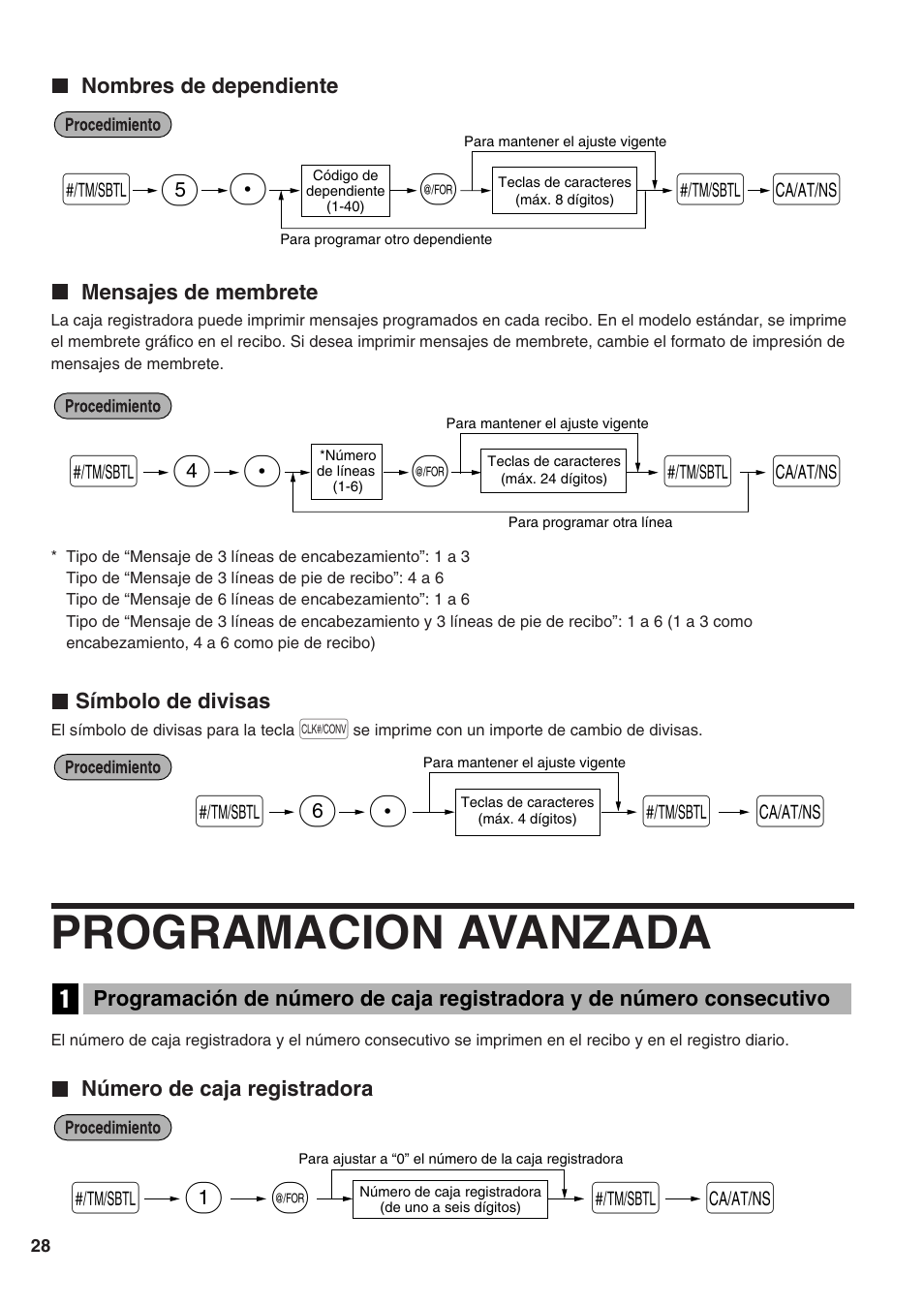 Nombres de dependiente

Procedimiento

Para mantener el ajuste vigente

#/TM/SBTL 5 • Código de dependiente (1-40) @/FOR Teclas de caracteres (máx. 8 dígitos) #/TM/SBTL CA/AT/NS

Para programar otro dependiente

Mensajes de membrete

La caja registradora puede imprimir mensajes programados en cada recibo. En el modelo estándar, se imprime el membrete gráfico en el recibo. Si desea imprimir mensajes de membrete, cambie el formato de impresión de mensajes de membrete.

Procedimiento

Para mantener el ajuste vigente

#/TM/SBTL 4 • *Número de líneas (1-6) @/FOR Teclas de caracteres (máx. 24 dígitos) #/TM/SBTL CA/AT/NS

Para programar otra línea

* Tipo de “Mensaje de 3 líneas de encabezamiento”: 1 a 3
Tipo de “Mensaje de 3 líneas de pie de recibo”: 4 a 6
Tipo de “Mensaje de 6 líneas de encabezamiento”: 1 a 6
Tipo de “Mensaje de 3 líneas de encabezamiento y 3 líneas de pie de recibo”: 1 a 6 (1 a 3 como encabezamiento, 4 a 6 como pie de recibo)

Símbolo de divisas

El símbolo de divisas para la tecla CLK#/CONV se imprime con un importe de cambio de divisas.

Procedimiento

Para mantener el ajuste vigente

#/TM/SBTL 6 • Teclas de caracteres (máx. 4 dígitos) #/TM/SBTL CA/AT/NS

PROGRAMACION AVANZADA

1 Programación de número de caja registradora y de número consecutivo

El número de caja registradora y el número consecutivo se imprimen en el recibo y en el registro diario.

Número de caja registradora

Procedimiento

Para ajustar a “0” el número de la caja registradora

#/TM/SBTL 1 @/FOR Número de caja registradora (de uno a seis dígitos) #/TM/SBTL CA/AT/NS

28